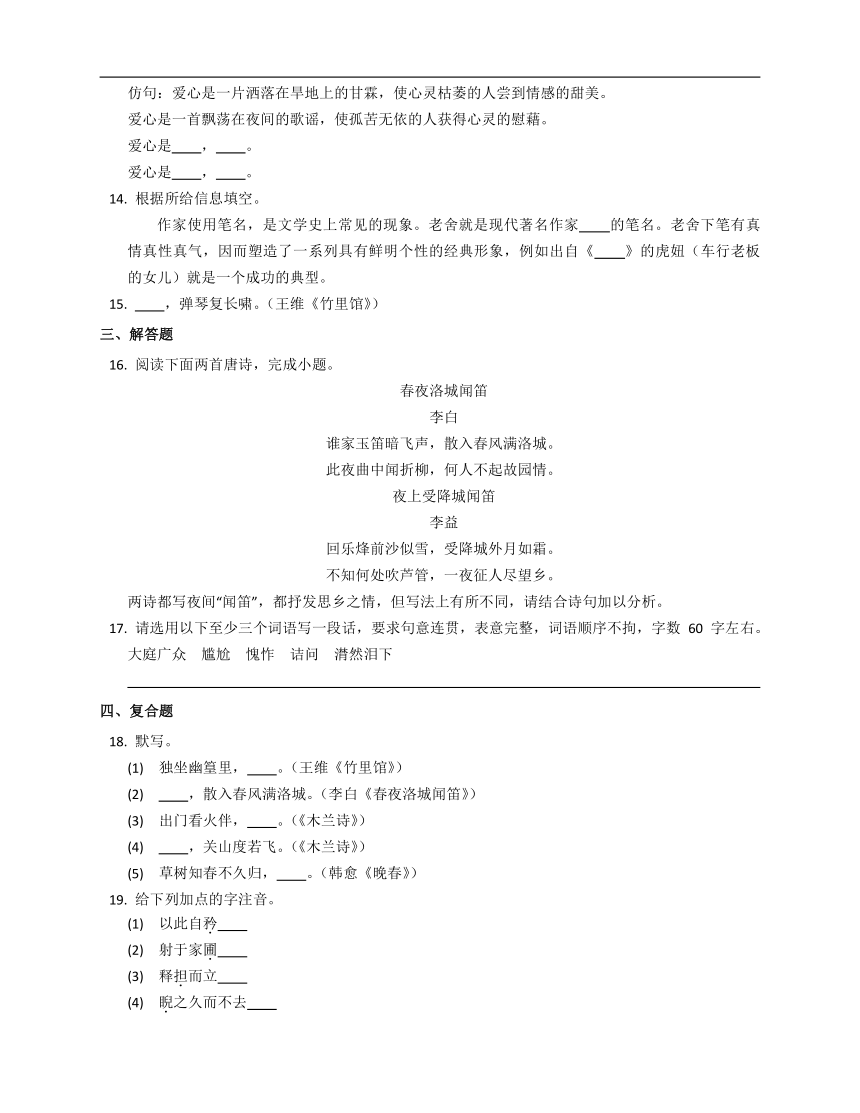 仿句：爱心是一片洒落在旱地上的甘霖，使心灵枯萎的人尝到情感的甜美。

爱心是一首飘荡在夜间的歌谣，使孤苦无依的人获得心灵的慰藉。

爱心是____，____。

爱心是____，____。

14. 根据所给信息填空。

作家使用笔名，是文学史上常见的现象。老舍就是现代著名作家____的笔名。老舍下笔有真情真性真气，因而塑造了一系列具有鲜明个性的经典形象，例如出自《____》的虎妞（车行老板的女儿）就是一个成功的典型。

15. ____，弹琴复长啸。（王维《竹里馆》）

三、解答题

16. 阅读下面两首唐诗，完成小题。

春夜洛城闻笛

李白

谁家玉笛暗飞声，散入春风满洛城。

此夜曲中闻折柳，何人不起故园情。

夜上受降城闻笛

李益

回乐烽前沙似雪，受降城外月如霜。

不知何处吹芦管，一夜征人尽望乡。

两诗都写夜间“闻笛”，都抒发思乡之情，但写法上有所不同，请结合诗句加以分析。

17. 请选用以下至少三个词语写一段话，要求句意连贯，表意完整，词语顺序不拘，字数 60 字左右。

大庭广众　尴尬　愧怍　诘问　潸然泪下

四、复合题

18. 默写。

(1) 独坐幽篁里，____。（王维《竹里馆》）

(2) ____，散入春风满洛城。（李白《春夜洛城闻笛》）

(3) 出门看火伴，____。（《木兰诗》）

(4) ____，关山度若飞。（《木兰诗》）

(5) 草树知春不久归，____。（韩愈《晚春》）

19. 给下列加点的字注音。

(1) 以此自矜____

(2) 射于家圃____

(3) 释担而立____

(4) 睨之久而不去____